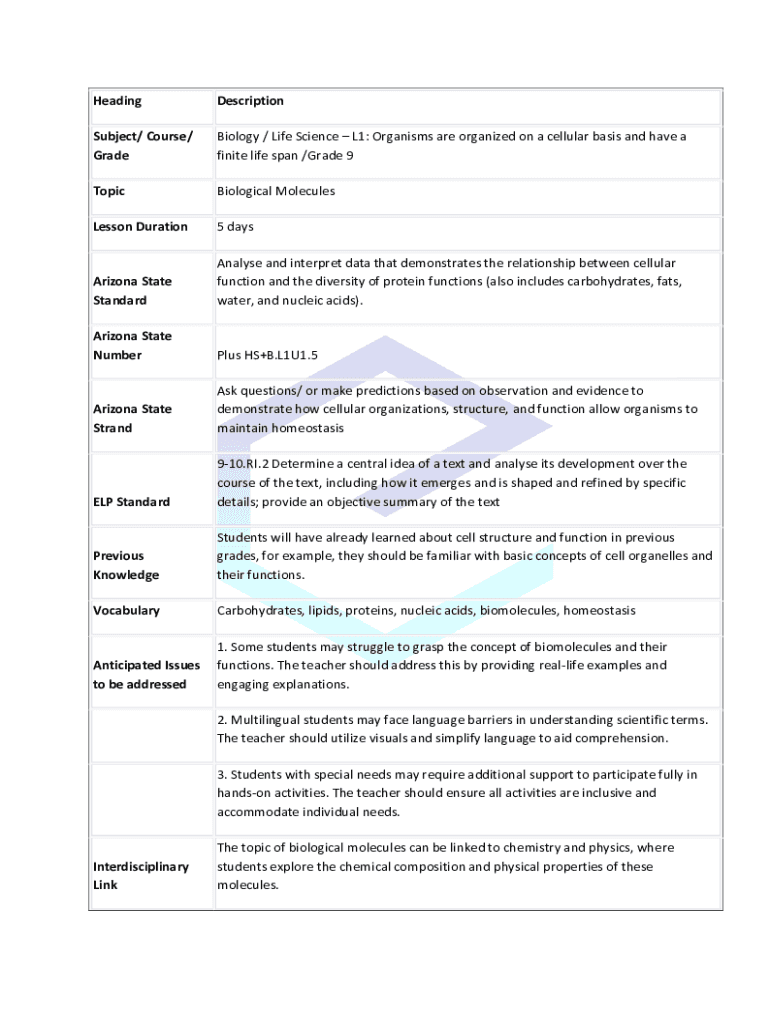 | Heading | Description |
|---|---|
| Subject/ Course/ Grade | Biology / Life Science – L1: Organisms are organized on a cellular basis and have a finite life span /Grade 9 |
| Topic | Biological Molecules |
| Lesson Duration | 5 days |
| Arizona State Standard | Analyse and interpret data that demonstrates the relationship between cellular function and the diversity of protein functions (also includes carbohydrates, fats, water, and nucleic acids). |
| Arizona State Number | Plus HS+B.L1U1.5 |
| Arizona State Strand | Ask questions/ or make predictions based on observation and evidence to demonstrate how cellular organizations, structure, and function allow organisms to maintain homeostasis |
| ELP Standard | 9-10.RI.2 Determine a central idea of a text and analyse its development over the course of the text, including how it emerges and is shaped and refined by specific details; provide an objective summary of the text |
| Previous Knowledge | Students will have already learned about cell structure and function in previous grades, for example, they should be familiar with basic concepts of cell organelles and their functions. |
| Vocabulary | Carbohydrates, lipids, proteins, nucleic acids, biomolecules, homeostasis |
| Anticipated Issues to be addressed | 1. Some students may struggle to grasp the concept of biomolecules and their functions. The teacher should address this by providing real-life examples and engaging explanations. |
| | 2. Multilingual students may face language barriers in understanding scientific terms. The teacher should utilize visuals and simplify language to aid comprehension. |
| | 3. Students with special needs may require additional support to participate fully in hands-on activities. The teacher should ensure all activities are inclusive and accommodate individual needs. |
| Interdisciplinary Link | The topic of biological molecules can be linked to chemistry and physics, where students explore the chemical composition and physical properties of these molecules. |